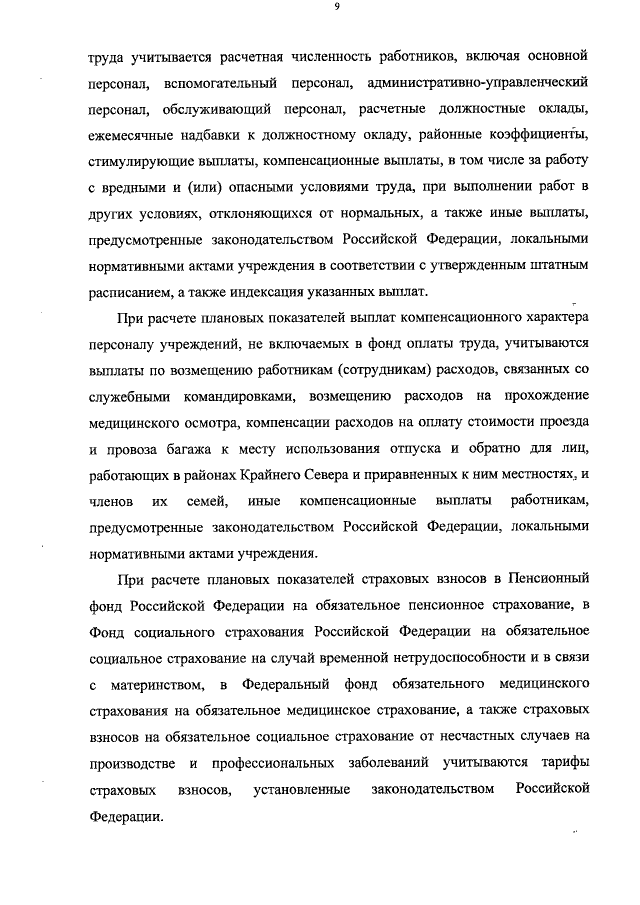 9

труда учитывается расчетная численность работников, включая основной персонал, вспомогательный персонал, административно-управленческий персонал, обслуживающий персонал, расчетные должностные оклады, ежемесячные надбавки к должностному окладу, районные коэффициенты, стимулирующие выплаты, компенсационные выплаты, в том числе за работу с вредными и (или) опасными условиями труда, при выполнении работ в других условиях, отклоняющихся от нормальных, а также иные выплаты, предусмотренные законодательством Российской Федерации, локальными нормативными актами учреждения в соответствии с утвержденным штатным расписанием, а также индексация указанных выплат.

При расчете плановых показателей выплат компенсационного характера персоналу учреждений, не включаемых в фонд оплаты труда, учитываются выплаты по возмещению работникам (сотрудникам) расходов, связанных со служебными командировками, возмещению расходов на прохождение медицинского осмотра, компенсации расходов на оплату стоимости проезда и провоза багажа к месту использования отпуска и обратно для лиц, работающих в районах Крайнего Севера и приравненных к ним местностях, и членов их семей, иные компенсационные выплаты работникам, предусмотренные законодательством Российской Федерации, локальными нормативными актами учреждения.

При расчете плановых показателей страховых взносов в Пенсионный фонд Российской Федерации на обязательное пенсионное страхование, в Фонд социального страхования Российской Федерации на обязательное социальное страхование на случай временной нетрудоспособности и в связи с материнством, в Федеральный фонд обязательного медицинского страхования на обязательное медицинское страхование, а также страховых взносов на обязательное социальное страхование от несчастных случаев на производстве и профессиональных заболеваний учитываются тарифы страховых взносов, установленные законодательством Российской Федерации.